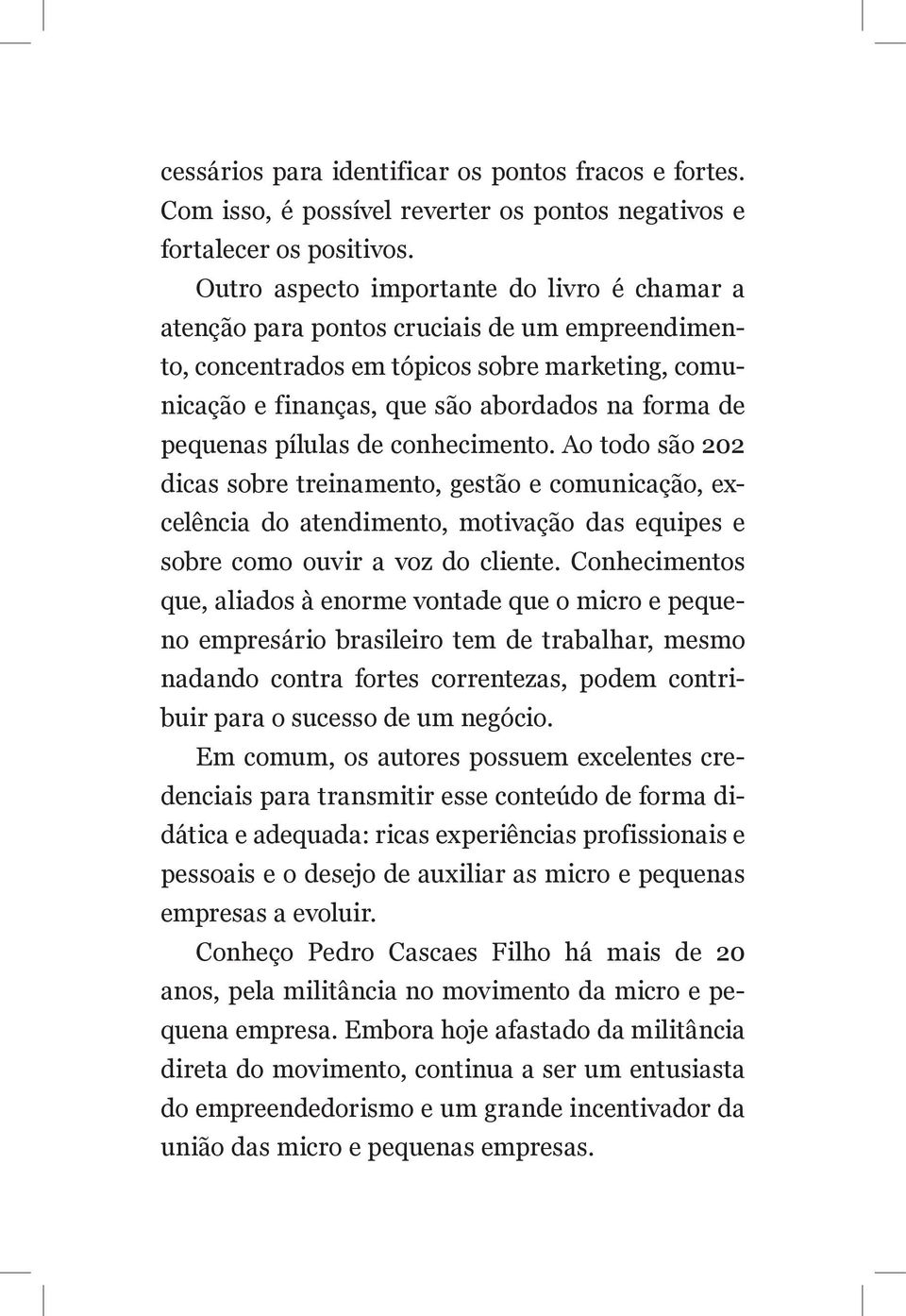 cessários para identificar os pontos fracos e fortes. Com isso, é possível reverter os pontos negativos e fortalecer os positivos.

Outro aspecto importante do livro é chamar a atenção para pontos cruciais de um empreendimento, concentrados em tópicos sobre marketing, comunicação e finanças, que são abordados na forma de pequenas pílulas de conhecimento. Ao todo são 202 dicas sobre treinamento, gestão e comunicação, excelência do atendimento, motivação das equipes e sobre como ouvir a voz do cliente. Conhecimentos que, aliados à enorme vontade que o micro e pequeno empresário brasileiro tem de trabalhar, mesmo nadando contra fortes correntezas, podem contribuir para o sucesso de um negócio.

Em comum, os autores possuem excelentes credenciais para transmitir esse conteúdo de forma didática e adequada: ricas experiências profissionais e pessoais e o desejo de auxiliar as micro e pequenas empresas a evoluir.

Conheço Pedro Cascaes Filho há mais de 20 anos, pela militância no movimento da micro e pequena empresa. Embora hoje afastado da militância direta do movimento, continua a ser um entusiasta do empreendedorismo e um grande incentivador da união das micro e pequenas empresas.